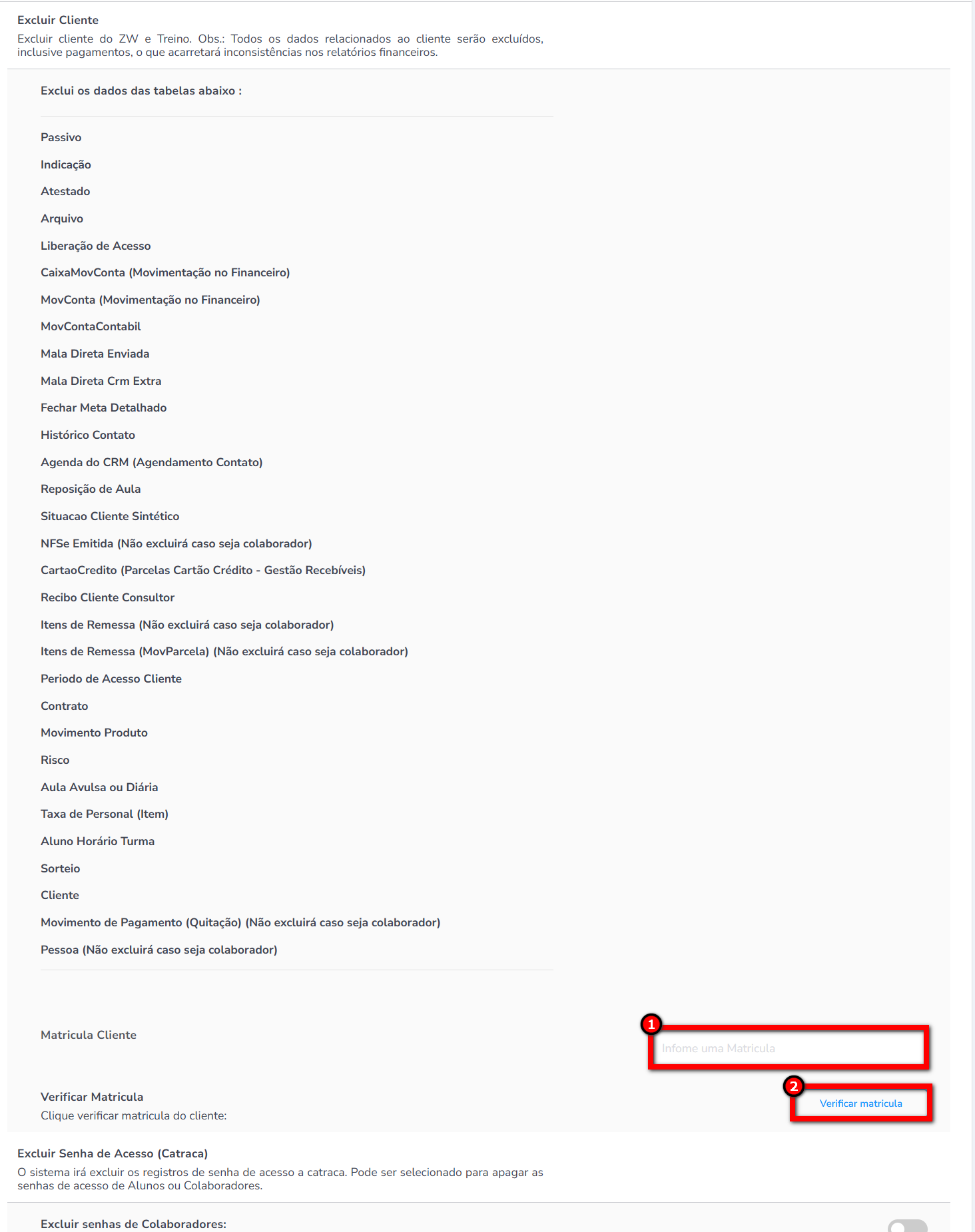 Excluir Cliente
Excluir cliente do ZW e Treino. Obs.: Todos os dados relacionados ao cliente serão excluídos, inclusive pagamentos, o que acarretará inconsistências nos relatórios financeiros.

Exclui os dados das tabelas abaixo :

Passivo
Indicação
Atestado
Arquivo
Liberação de Acesso
CaixaMovConta (Movimentação no Financeiro)
MovConta (Movimentação no Financeiro)
MovContaContabil
Mala Direta Enviada
Mala Direta Crm Extra
Fechar Meta Detalhado
Histórico Contato
Agenda do CRM (Agendamento Contato)
Reposição de Aula
Situacao Cliente Sintético
NFSe Emitida (Não excluirá caso seja colaborador)
CartaoCredito (Parcelas Cartão Crédito - Gestão Recebíveis)
Recibo Cliente Consultor
Itens de Remessa (Não excluirá caso seja colaborador)
Itens de Remessa (MovParcela) (Não excluirá caso seja colaborador)
Periodo de Acesso Cliente
Contrato
Movimento Produto
Risco
Aula Avulsa ou Diária
Taxa de Personal (Item)
Aluno Horário Turma
Sorteio
Cliente
Movimento de Pagamento (Quitação) (Não excluirá caso seja colaborador)
Pessoa (Não excluirá caso seja colaborador)

Matricula Cliente
1
Infome uma Matricula

Verificar Matricula
Clique verificar matricula do cliente:
2
Verificar matricula

Excluir Senha de Acesso (Catraca)
O sistema irá excluir os registros de senha de acesso a catraca. Pode ser selecionado para apagar as senhas de acesso de Alunos ou Colaboradores.

Excluir senhas de Colaboradores: